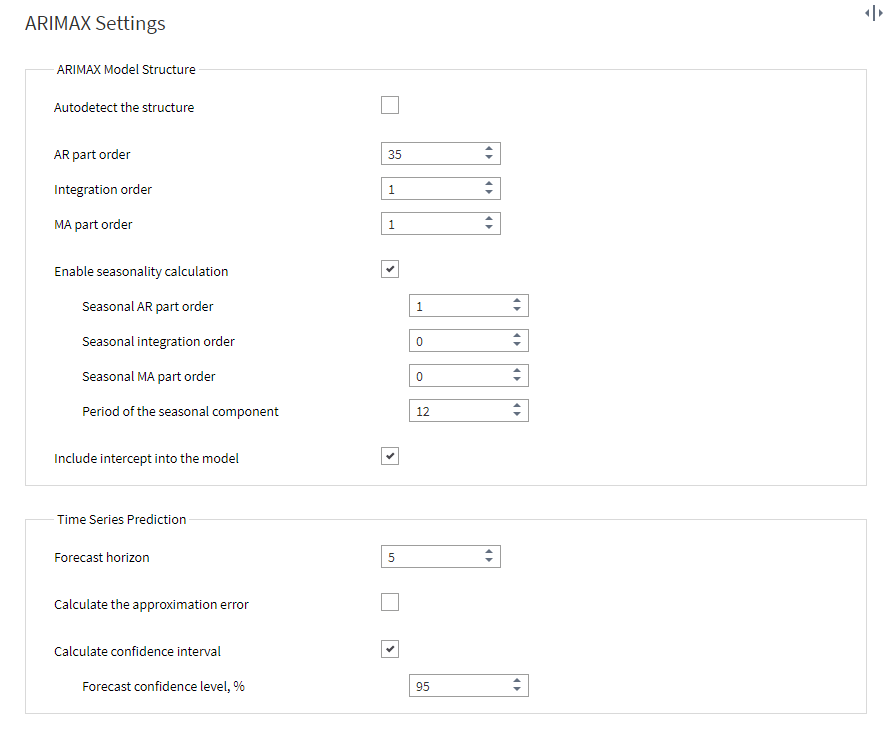 ARIMAX Settings

ARIMAX Model Structure

Autodetect the structure

AR part order 35

Integration order 1

MA part order 1

Enable seasonality calculation

Seasonal AR part order 1

Seasonal integration order 0

Seasonal MA part order 0

Period of the seasonal component 12

Include intercept into the model

Time Series Prediction

Forecast horizon 5

Calculate the approximation error

Calculate confidence interval

Forecast confidence level, % 95